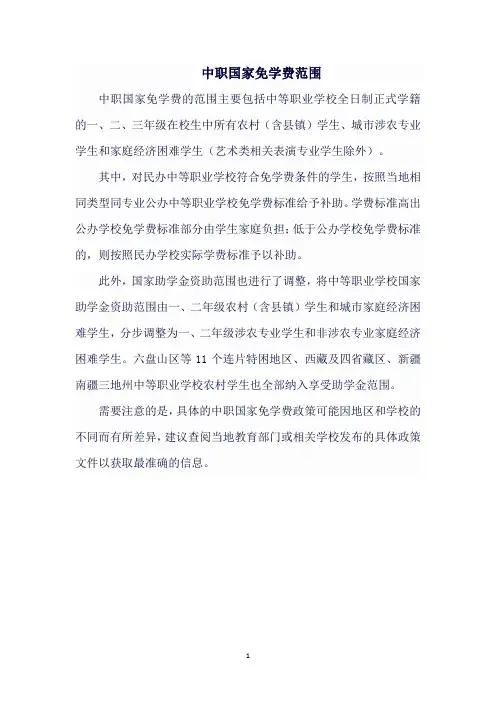 中职国家免学费范围

中职国家免学费的范围主要包括中等职业学校全日制正式学籍的一、二、三年级在校生中所有农村（含县镇）学生、城市涉农专业学生和家庭经济困难学生（艺术类相关表演专业学生除外）。

其中，对民办中等职业学校符合免学费条件的学生，按照当地相同类型同专业公办中等职业学校免学费标准给予补助。学费标准高出公办学校免学费标准部分由学生家庭负担；低于公办学校免学费标准的，则按照民办学校实际学费标准予以补助。

此外，国家助学金资助范围也进行了调整，将中等职业学校国家助学金资助范围由一、二年级农村（含县镇）学生和城市家庭经济困难学生，分步调整为一、二年级涉农专业学生和非涉农专业家庭经济困难学生。六盘山区等 11 个连片特困地区、西藏及四省藏区、新疆南疆三地州中等职业学校农村学生也全部纳入享受助学金范围。

需要注意的是，具体的中职国家免学费政策可能因地区和学校的不同而有所差异，建议查阅当地教育部门或相关学校发布的具体政策文件以获取最准确的信息。

1